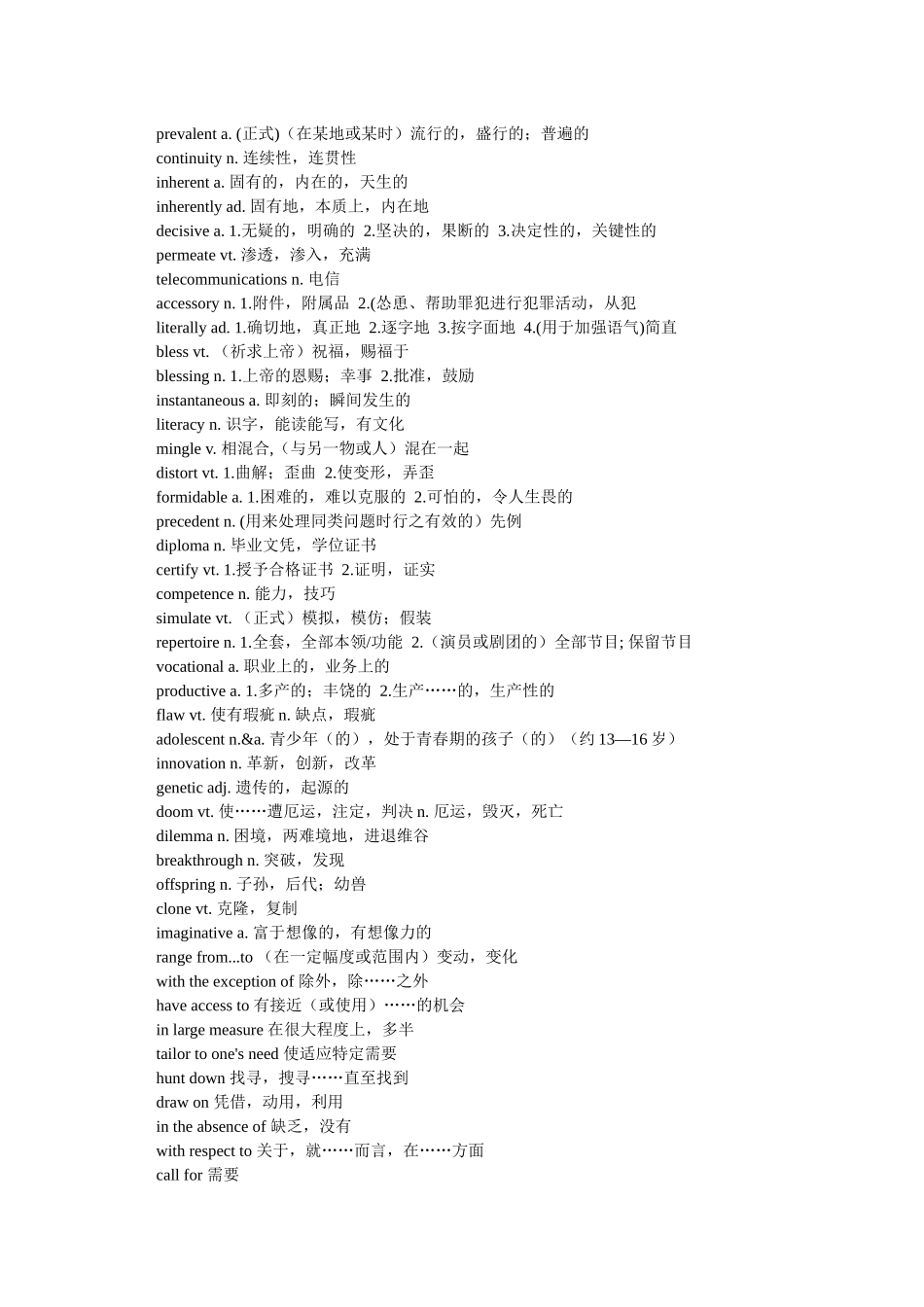 prevalent a. (正式)（在某地或某时）流行的，盛行的；普遍的
continuity n. 连续性，连贯性
inherent a. 固有的，内在的，天生的
inherently ad. 固有地，本质上，内在地
decisive a. 1.无疑的，明确的 2.坚决的，果断的 3.决定性的，关键性的
permeate vt. 渗透，渗入，充满
telecommunications n. 电信
accessory n. 1.附件，附属品 2.(怂恿、帮助罪犯进行犯罪活动，从犯
literally ad. 1.确切地，真正地 2.逐字地 3.按字面地 4.(用于加强语气)简直
bless vt. （祈求上帝）祝福，赐福于
blessing n. 1.上帝的恩赐；幸事 2.批准，鼓励
instantaneous a. 即刻的；瞬间发生的
literacy n. 识字，能读能写，有文化
mingle v. 相混合,（与另一物或人）混在一起
distort vt. 1.曲解；歪曲 2.使变形，弄歪
formidable a. 1.困难的，难以克服的 2.可怕的，令人生畏的
precedent n. (用来处理同类问题时行之有效的）先例
diploma n. 毕业文凭，学位证书
certify vt. 1.授予合格证书 2.证明，证实
competence n. 能力，技巧
simulate vt. （正式）模拟，模仿；假装
repertoire n. 1.全套，全部本领/功能 2.（演员或剧团的）全部节目; 保留节目
vocational a. 职业上的，业务上的
productive a. 1.多产的；丰饶的 2.生产……的，生产性的
flaw vt. 使有瑕疵 n. 缺点，瑕疵
adolescent n.&a. 青少年（的），处于青春期的孩子（的）（约 13—16 岁）
innovation n. 革新，创新，改革
genetic adj. 遗传的，起源的
doom vt. 使……遭厄运，注定，判决 n. 厄运，毁灭，死亡
dilemma n. 困境，两难境地，进退维谷
breakthrough n. 突破，发现
offspring n. 子孙，后代；幼兽
clone vt. 克隆，复制
imaginative a. 富于想像的，有想像力的
range from...to （在一定幅度或范围内）变动，变化
with the exception of 除外，除……之外
have access to 有接近（或使用）……的机会
in large measure 在很大程度上，多半
tailor to one's need 使适应特定需要
hunt down 找寻，搜寻……直至找到
draw on 凭借，动用，利用
in the absence of 缺乏，没有
with respect to 关于，就……而言，在……方面
call for 需要